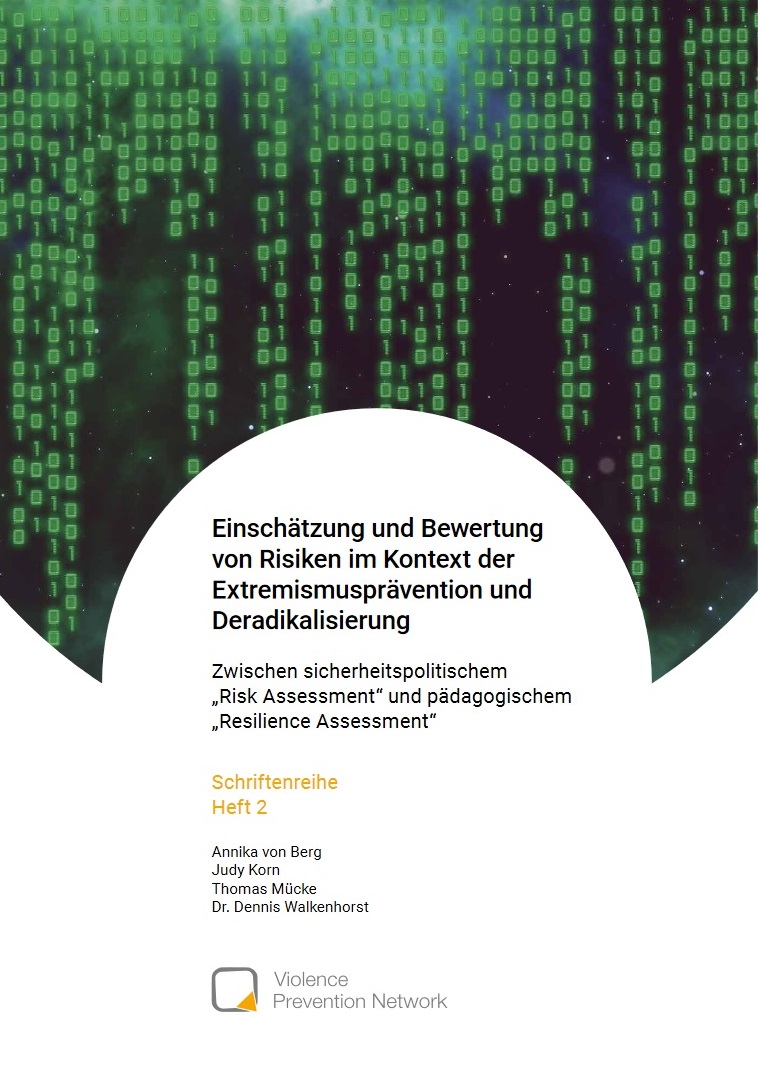 Einschätzung und Bewertung von Risiken im Kontext der Extremismusprävention und Deradikalisierung

Zwischen sicherheitspolitischem „Risk Assessment“ und pädagogischem „Resilience Assessment“

Schriftenreihe
Heft 2

Annika von Berg
Judy Korn
Thomas Mücke
Dr. Dennis Walkenhorst

Violence
Prevention Network